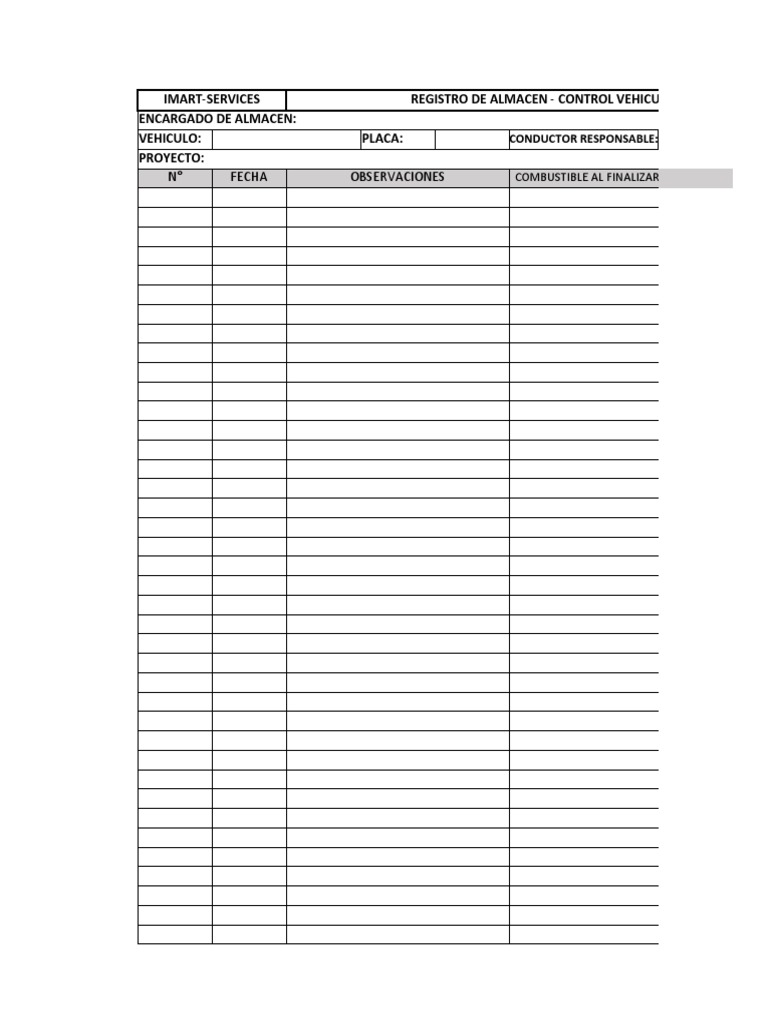 IMART-SERVICES

REGISTRO DE ALMACEN - CONTROL VEHICU

ENCARGADO DE ALMACEN:

VEHICULO: PLACA: CONDUCTOR RESPONSABLE:

PROYECTO:

| N° | FECHA | OBSERVACIONES | COMBUSTIBLE AL FINALIZAR |
|---|---|---|---|
| | | | |